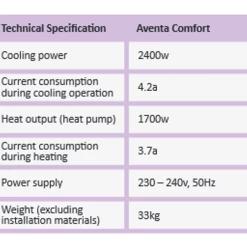 | Technical Specification | Aventa Comfort |
|---|---|
| Cooling power | 2400w |
| Current consumption during cooling operation | 4.2a |
| Heat output (heat pump) | 1700w |
| Current consumption during heating | 3.7a |
| Power supply | 230 – 240v, 50Hz |
| Weight (excluding installation materials) | 33kg |